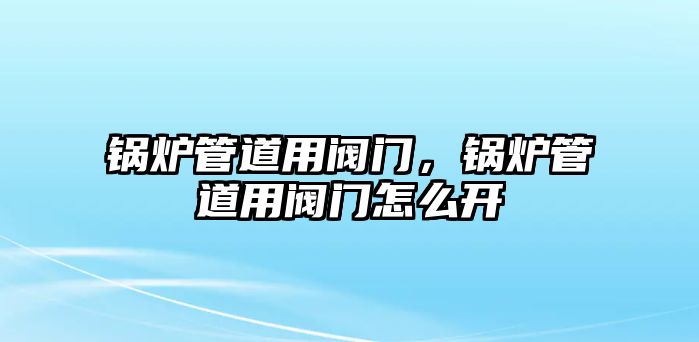 锅炉管道用阀门，锅炉管道用阀门怎么开